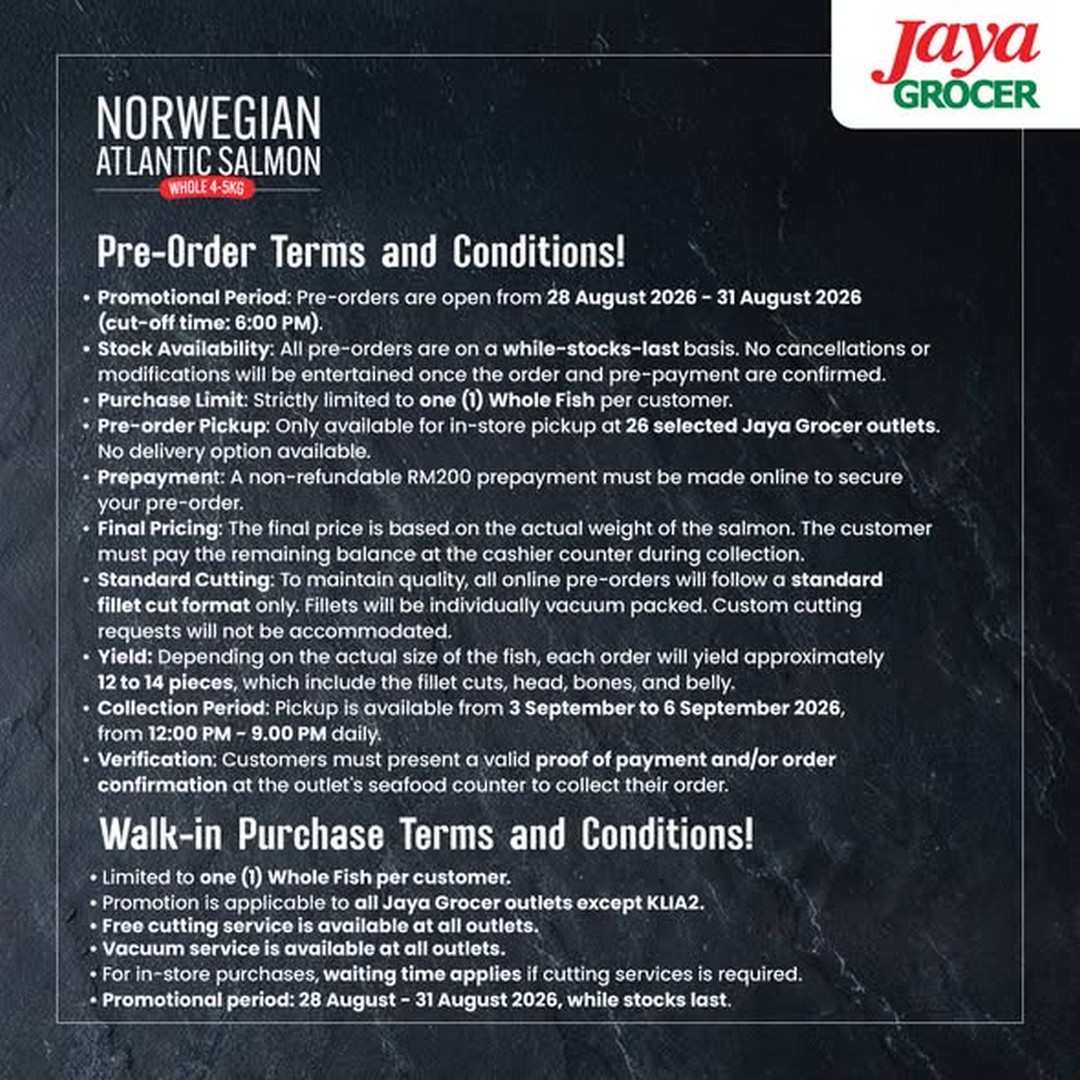 Jaya GROCER

NORWEGIAN ATLANTIC SALMON
WHOLE 4-5KG

Pre-Order Terms and Conditions!

• Promotional Period: Pre-orders are open from 28 August 2026 - 31 August 2026 (cut-off time: 6:00 PM).
• Stock Availability: All pre-orders are on a while-stocks-last basis. No cancellations or modifications will be entertained once the order and pre-payment are confirmed.
• Purchase Limit: Strictly limited to one (1) Whole Fish per customer.
• Pre-order Pickup: Only available for in-store pickup at 26 selected Jaya Grocer outlets. No delivery option available.
• Prepayment: A non-refundable RM200 prepayment must be made online to secure your pre-order.
• Final Pricing: The final price is based on the actual weight of the salmon. The customer must pay the remaining balance at the cashier counter during collection.
• Standard Cutting: To maintain quality, all online pre-orders will follow a standard fillet cut format only. Fillets will be individually vacuum packed. Custom cutting requests will not be accommodated.
• Yield: Depending on the actual size of the fish, each order will yield approximately 12 to 14 pieces, which include the fillet cuts, head, bones, and belly.
• Collection Period: Pickup is available from 3 September to 6 September 2026, from 12:00 PM - 9.00 PM daily.
• Verification: Customers must present a valid proof of payment and/or order confirmation at the outlet's seafood counter to collect their order.

Walk-in Purchase Terms and Conditions!

• Limited to one (1) Whole Fish per customer.
• Promotion is applicable to all Jaya Grocer outlets except KLIA2.
• Free cutting service is available at all outlets.
• Vacuum service is available at all outlets.
• For in-store purchases, waiting time applies if cutting services is required.
• Promotional period: 28 August - 31 August 2026, while stocks last.